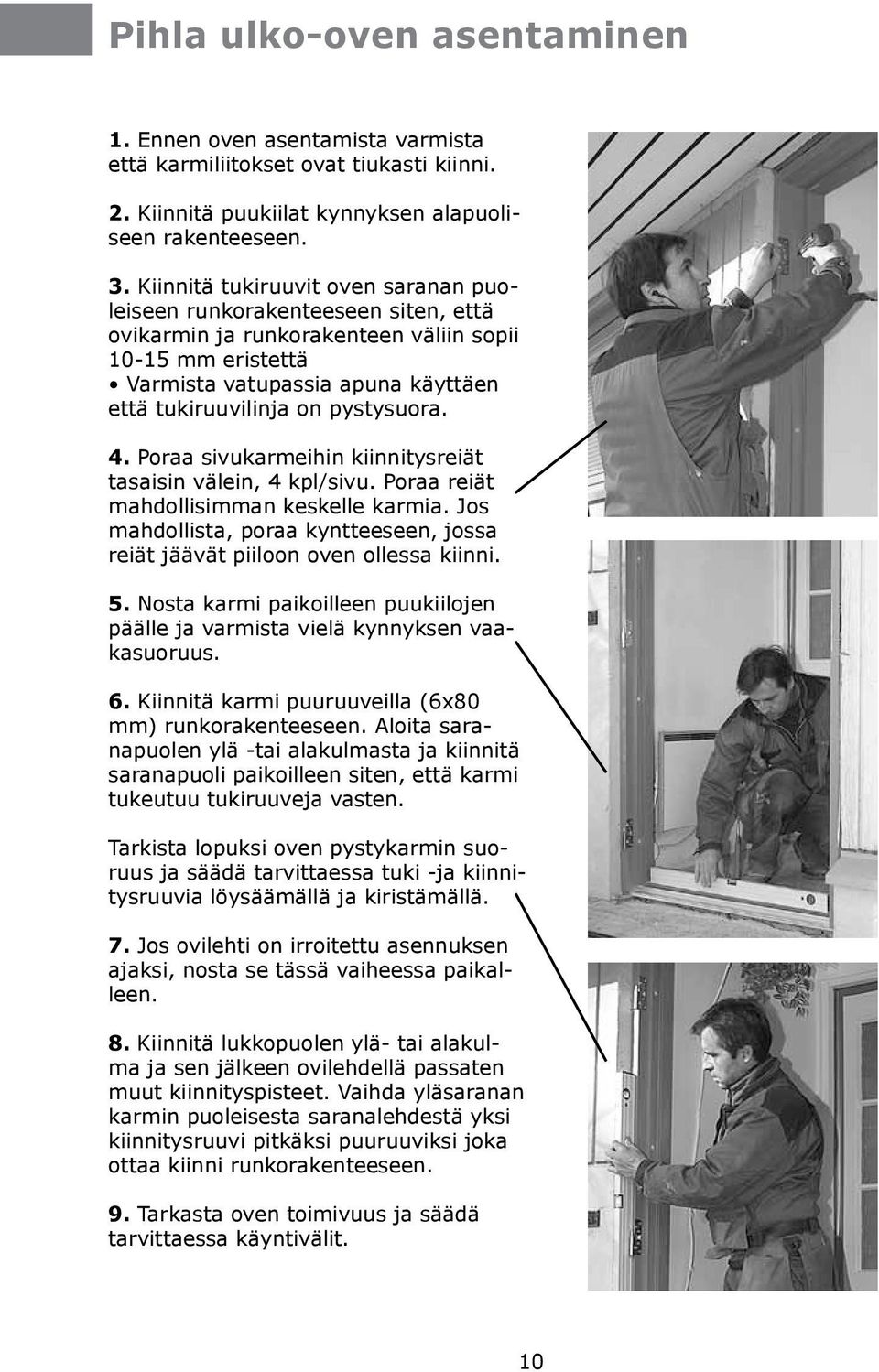 Pihla ulko-oven asentaminen

1. Ennen oven asentamista varmista että karmiliitokset ovat tiukasti kiinni.

2. Kiinnitä puukiilat kynnyksen alapuoliseen rakenteeseen.

3. Kiinnitä tukiruuvit oven saranan puoleiseen runkorakenteeseen siten, että ovikarmin ja runkorakenteen väliin sopii 10-15 mm eristettä
• Varmista vatupassia apuna käyttäen että tukiruuvilinja on pystysuora.

4. Poraa sivukarmeihin kiinnitysreiät tasaisin välein, 4 kpl/sivu. Poraa reiät mahdollisimman keskelle karmia. Jos mahdollista, poraa kyntteeseen, jossa reiät jäävät piiloon oven ollessa kiinni.

5. Nosta karmi paikoilleen puukiilojen päälle ja varmista vielä kynnyksen vaakasuoruus.

6. Kiinnitä karmi puuruuveilla (6x80 mm) runkorakenteeseen. Aloita saranapuolen ylä -tai alakulmasta ja kiinnitä saranapuoli paikoilleen siten, että karmi tukeutuu tukiruuveja vasten.

Tarkista lopuksi oven pystykarmin suoruus ja säädä tarvittaessa tuki -ja kiinnitysruuvia löysäämällä ja kiristämällä.

7. Jos ovilehti on irroitettu asennuksen ajaksi, nosta se tässä vaiheessa paikalleen.

8. Kiinnitä lukkopuolen ylä- tai alakulma ja sen jälkeen ovilehdellä passaten muut kiinnityspisteet. Vaihda yläsaranan karmin puoleisesta saranalehdestä yksi kiinnitysruuvi pitkäksi puuruuviksi joka ottaa kiinni runkorakenteeseen.

9. Tarkasta oven toimivuus ja säädä tarvittaessa käyntivälit.

10